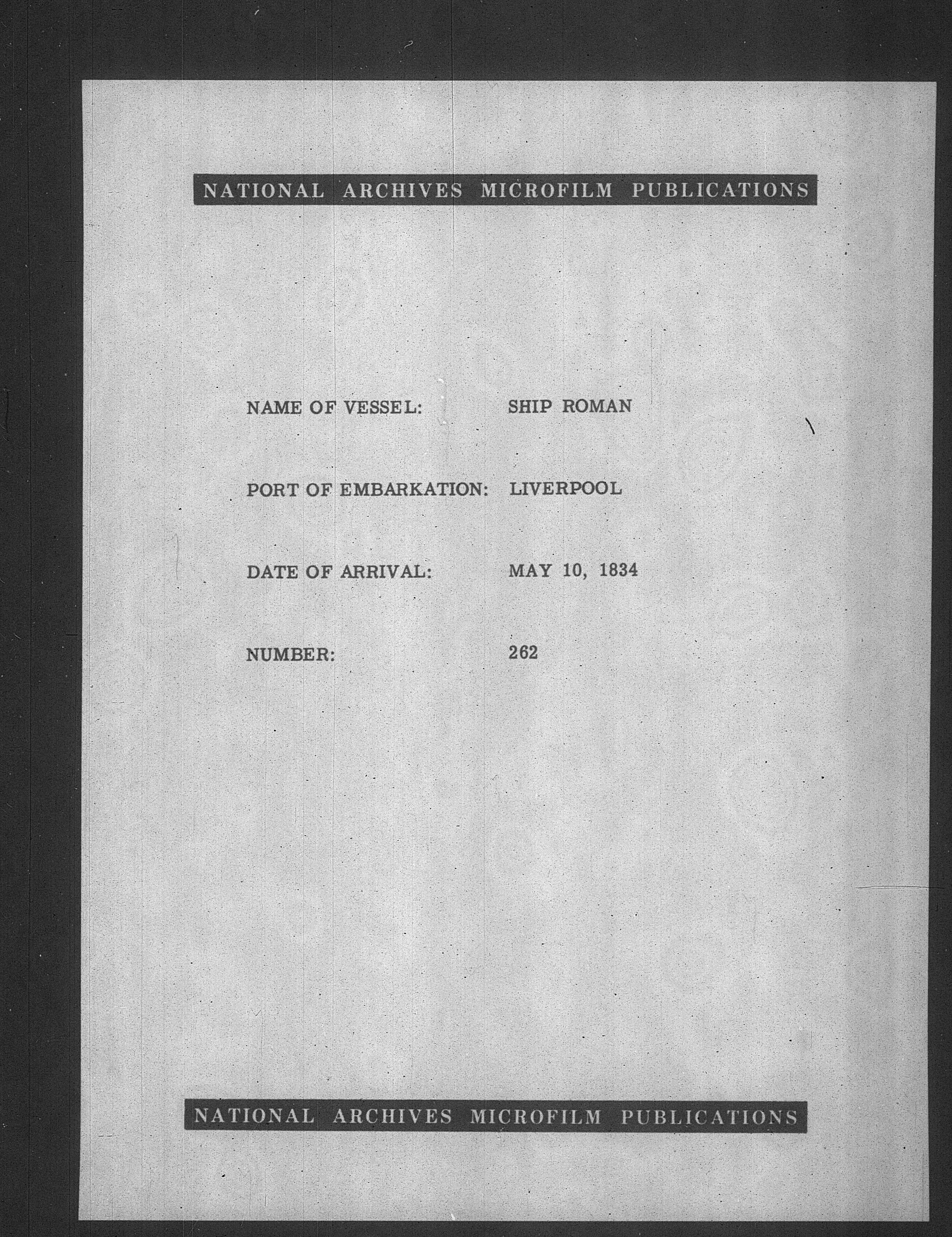 NATIONAL ARCHIVES MICROFILM PUBLICATIONS

NAME OF VESSEL: SHIP ROMAN

PORT OF EMBARKATION: LIVERPOOL

DATE OF ARRIVAL: MAY 10, 1834

NUMBER: 262

NATIONAL ARCHIVES MICROFILM PUBLICATIONS